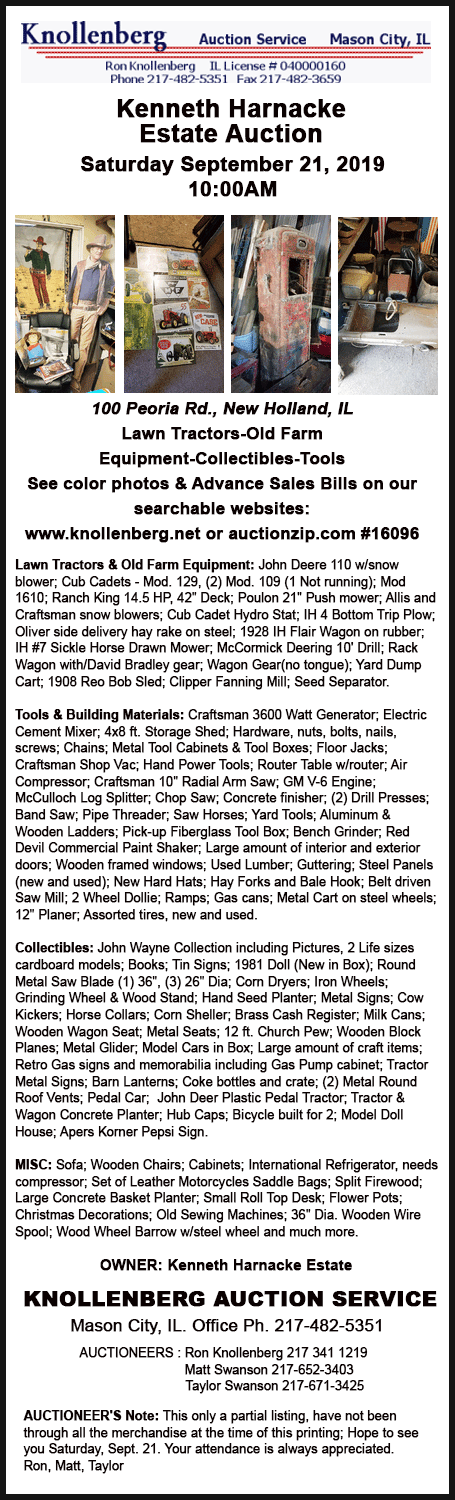 Knollenberg Auction Service Mason City, IL
Ron Knollenberg IL License # 040000160
Phone 217-482-5351 Fax 217-482-3659

Kenneth Harnacke Estate Auction
Saturday September 21, 2019
10:00AM

100 Peoria Rd., New Holland, IL
Lawn Tractors-Old Farm Equipment-Collectibles-Tools
See color photos & Advance Sales Bills on our searchable websites:
www.knollenberg.net or auctionzip.com #16096

Lawn Tractors & Old Farm Equipment: John Deere 110 w/snow blower; Cub Cadets - Mod. 129, (2) Mod. 109 (1 Not running); Mod 1610; Ranch King 14.5 HP, 42" Deck; Poulon 21" Push mower; Allis and Craftsman snow blowers; Cub Cadet Hydro Stat; IH 4 Bottom Trip Plow; Oliver side delivery hay rake on steel; 1928 IH Flair Wagon on rubber; IH #7 Sickle Horse Drawn Mower; McCormick Deering 10' Drill; Rack Wagon with/David Bradley gear; Wagon Gear(no tongue); Yard Dump Cart; 1908 Reo Bob Sled; Clipper Fanning Mill; Seed Separator.

Tools & Building Materials: Craftsman 3600 Watt Generator; Electric Cement Mixer; 4x8 ft. Storage Shed; Hardware, nuts, bolts, nails, screws; Chains; Metal Tool Cabinets & Tool Boxes; Floor Jacks; Craftsman Shop Vac; Hand Power Tools; Router Table w/router; Air Compressor; Craftsman 10" Radial Arm Saw; GM V-6 Engine; McCulloch Log Splitter; Chop Saw; Concrete finisher; (2) Drill Presses; Band Saw; Pipe Threader; Saw Horses; Yard Tools; Aluminum & Wooden Ladders; Pick-up Fiberglass Tool Box; Bench Grinder; Red Devil Commercial Paint Shaker; Large amount of interior and exterior doors; Wooden framed windows; Used Lumber; Guttering; Steel Panels (new and used); New Hard Hats; Hay Forks and Bale Hook; Belt driven Saw Mill; 2 Wheel Dollie; Ramps; Gas cans; Metal Cart on steel wheels; 12" Planer; Assorted tires, new and used.

Collectibles: John Wayne Collection including Pictures, 2 Life sizes cardboard models; Books; Tin Signs; 1981 Doll (New in Box); Round Metal Saw Blade (1) 36", (3) 26" Dia; Corn Dryers; Iron Wheels; Grinding Wheel & Wood Stand; Hand Seed Planter; Metal Signs; Cow Kickers; Horse Collars; Corn Sheller; Brass Cash Register; Milk Cans; Wooden Wagon Seat; Metal Seats; 12 ft. Church Pew; Wooden Block Planes; Metal Glider; Model Cars in Box; Large amount of craft items; Retro Gas signs and memorabilia including Gas Pump cabinet; Tractor Metal Signs; Barn Lanterns; Coke bottles and crate; (2) Metal Round Roof Vents; Pedal Car; John Deer Plastic Pedal Tractor; Tractor & Wagon Concrete Planter; Hub Caps; Bicycle built for 2; Model Doll House; Apers Korner Pepsi Sign.

MISC: Sofa; Wooden Chairs; Cabinets; International Refrigerator, needs compressor; Set of Leather Motorcycles Saddle Bags; Split Firewood; Large Concrete Basket Planter; Small Roll Top Desk; Flower Pots; Christmas Decorations; Old Sewing Machines; 36" Dia. Wooden Wire Spool; Wood Wheel Barrow w/steel wheel and much more.

OWNER: Kenneth Harnacke Estate

KNOLLENBERG AUCTION SERVICE
Mason City, IL. Office Ph. 217-482-5351

AUCTIONEERS : Ron Knollenberg 217 341 1219
Matt Swanson 217-652-3403
Taylor Swanson 217-671-3425

AUCTIONEER'S Note: This only a partial listing, have not been through all the merchandise at the time of this printing; Hope to see you Saturday, Sept. 21. Your attendance is always appreciated.
Ron, Matt, Taylor